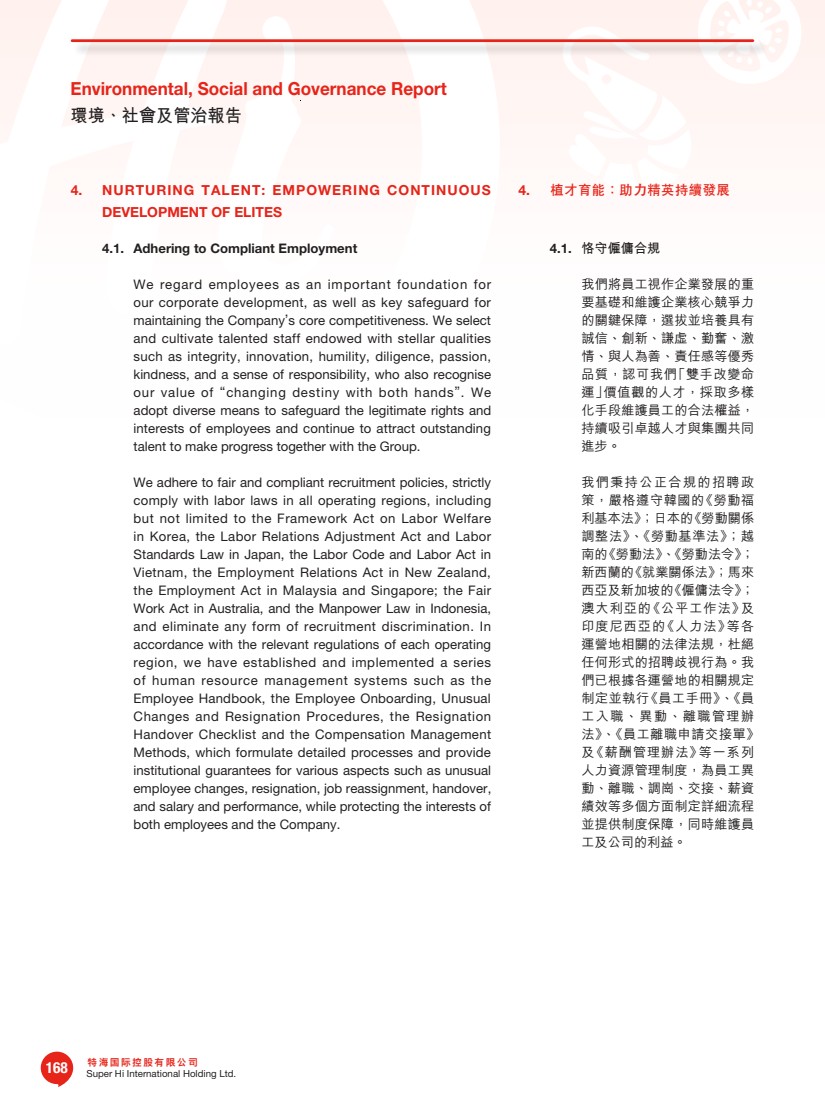 Environmental, Social and Governance Report
環境、社會及管治報告

4. NURTURING TALENT: EMPOWERING CONTINUOUS DEVELOPMENT OF ELITES

4.1. Adhering to Compliant Employment

We regard employees as an important foundation for our corporate development, as well as key safeguard for maintaining the Company's core competitiveness. We select and cultivate talented staff endowed with stellar qualities such as integrity, innovation, humility, diligence, passion, kindness, and a sense of responsibility, who also recognise our value of "changing destiny with both hands". We adopt diverse means to safeguard the legitimate rights and interests of employees and continue to attract outstanding talent to make progress together with the Group.

We adhere to fair and compliant recruitment policies, strictly comply with labor laws in all operating regions, including but not limited to the Framework Act on Labor Welfare in Korea, the Labor Relations Adjustment Act and Labor Standards Law in Japan, the Labor Code and Labor Act in Vietnam, the Employment Relations Act in New Zealand, the Employment Act in Malaysia and Singapore; the Fair Work Act in Australia, and the Manpower Law in Indonesia, and eliminate any form of recruitment discrimination. In accordance with the relevant regulations of each operating region, we have established and implemented a series of human resource management systems such as the Employee Handbook, the Employee Onboarding, Unusual Changes and Resignation Procedures, the Resignation Handover Checklist and the Compensation Management Methods, which formulate detailed processes and provide institutional guarantees for various aspects such as unusual employee changes, resignation, job reassignment, handover, and salary and performance, while protecting the interests of both employees and the Company.

4. 植才育能：助力精英持續發展

4.1. 恪守僱傭合規

我們將員工視作企業發展的重要基礎和維護企業核心競爭力的關鍵保障，選拔並培養具有誠信、創新、謙虛、勤奮、激情、與人為善、責任感等優秀品質，認可我們「雙手改變命運」價值觀的人才，採取多樣化手段維護員工的合法權益，持續吸引卓越人才與集團共同進步。

我們秉持公正合規的招聘政策，嚴格遵守韓國的《勞動福利基本法》；日本的《勞動關係調整法》、《勞動基準法》；越南的《勞動法》、《勞動法令》；新西蘭的《就業關係法》；馬來西亞及新加坡的《僱傭法令》；澳大利亞的《公平工作法》及印度尼西亞的《人力法》等各運營地相關的法律法規，杜絕任何形式的招聘歧視行為。我們已根據各運營地的相關規定制定並執行《員工手冊》、《員工入職、異動、離職管理辦法》、《員工離職申請交接單》及《薪酬管理辦法》等一系列人力資源管理制度，為員工異動、離職、調崗、交接、薪資績效等多個方面制定詳細流程並提供制度保障，同時維護員工及公司的利益。

168 特海国际控股有限公司
Super Hi International Holding Ltd.